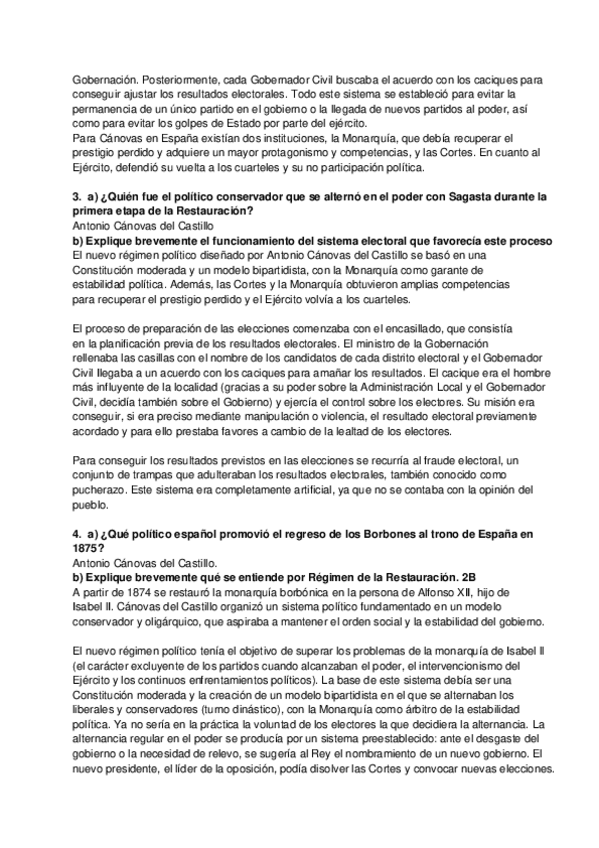 Gobernación. Posteriormente, cada Gobernador Civil buscaba el acuerdo con los caciques para conseguir ajustar los resultados electorales. Todo este sistema se estableció para evitar la permanencia de un único partido en el gobierno o la llegada de nuevos partidos al poder, así como para evitar los golpes de Estado por parte del ejército.
Para Cánovas en España existían dos instituciones, la Monarquía, que debía recuperar el prestigio perdido y adquiere un mayor protagonismo y competencias, y las Cortes. En cuanto al Ejército, defendió su vuelta a los cuarteles y su no participación política.

3. a) ¿Quién fue el político conservador que se alternó en el poder con Sagasta durante la primera etapa de la Restauración?
Antonio Cánovas del Castillo
b) Explique brevemente el funcionamiento del sistema electoral que favorecía este proceso
El nuevo régimen político diseñado por Antonio Cánovas del Castillo se basó en una Constitución moderada y un modelo bipartidista, con la Monarquía como garante de estabilidad política. Además, las Cortes y la Monarquía obtuvieron amplias competencias para recuperar el prestigio perdido y el Ejército volvía a los cuarteles.

El proceso de preparación de las elecciones comenzaba con el encasillado, que consistía en la planificación previa de los resultados electorales. El ministro de la Gobernación rellenaba las casillas con el nombre de los candidatos de cada distrito electoral y el Gobernador Civil llegaba a un acuerdo con los caciques para amañar los resultados. El cacique era el hombre más influyente de la localidad (gracias a su poder sobre la Administración Local y el Gobernador Civil, decidía también sobre el Gobierno) y ejercía el control sobre los electores. Su misión era conseguir, si era preciso mediante manipulación o violencia, el resultado electoral previamente acordado y para ello prestaba favores a cambio de la lealtad de los electores.

Para conseguir los resultados previstos en las elecciones se recurría al fraude electoral, un conjunto de trampas que adulteraban los resultados electorales, también conocido como pucherazo. Este sistema era completamente artificial, ya que no se contaba con la opinión del pueblo.

4. a) ¿Qué político español promovió el regreso de los Borbones al trono de España en 1875?
Antonio Cánovas del Castillo.
b) Explique brevemente qué se entiende por Régimen de la Restauración. 2B
A partir de 1874 se restauró la monarquía borbónica en la persona de Alfonso XII, hijo de Isabel II. Cánovas del Castillo organizó un sistema político fundamentado en un modelo conservador y oligárquico, que aspiraba a mantener el orden social y la estabilidad del gobierno.

El nuevo régimen político tenía el objetivo de superar los problemas de la monarquía de Isabel II (el carácter excluyente de los partidos cuando alcanzaban el poder, el intervencionismo del Ejército y los continuos enfrentamientos políticos). La base de este sistema debía ser una Constitución moderada y la creación de un modelo bipartidista en el que se alternaban los liberales y conservadores (turno dinástico), con la Monarquía como árbitro de la estabilidad política. Ya no sería en la práctica la voluntad de los electores la que decidiera la alternancia. La alternancia regular en el poder se producía por un sistema preestablecido: ante el desgaste del gobierno o la necesidad de relevo, se sugería al Rey el nombramiento de un nuevo gobierno. El nuevo presidente, el líder de la oposición, podía disolver las Cortes y convocar nuevas elecciones.